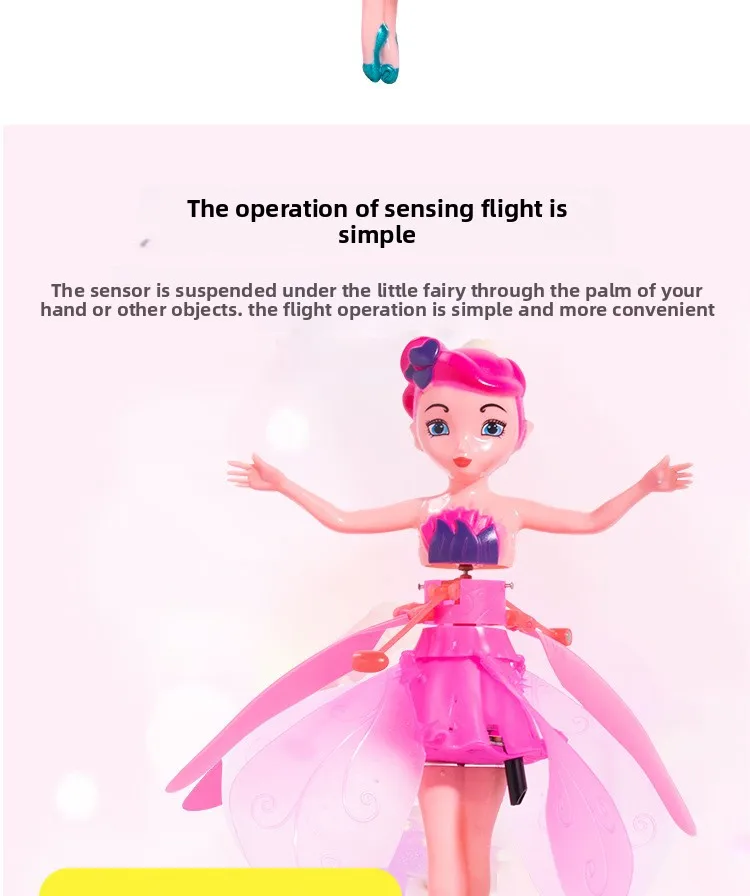 The operation of sensing flight is simple

The sensor is suspended under the little fairy through the palm of your hand or other objects. the flight operation is simple and more convenient